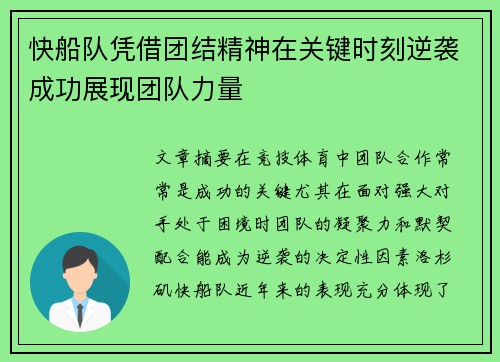 快船队凭借团结精神在关键时刻逆袭成功展现团队力量

文章摘要在竞技体育中团队合作常常是成功的关键尤其在面对强大对手处于困境时团队的凝聚力和默契配合能成为逆袭的决定性因素洛杉矶快船队近年来的表现充分体现了